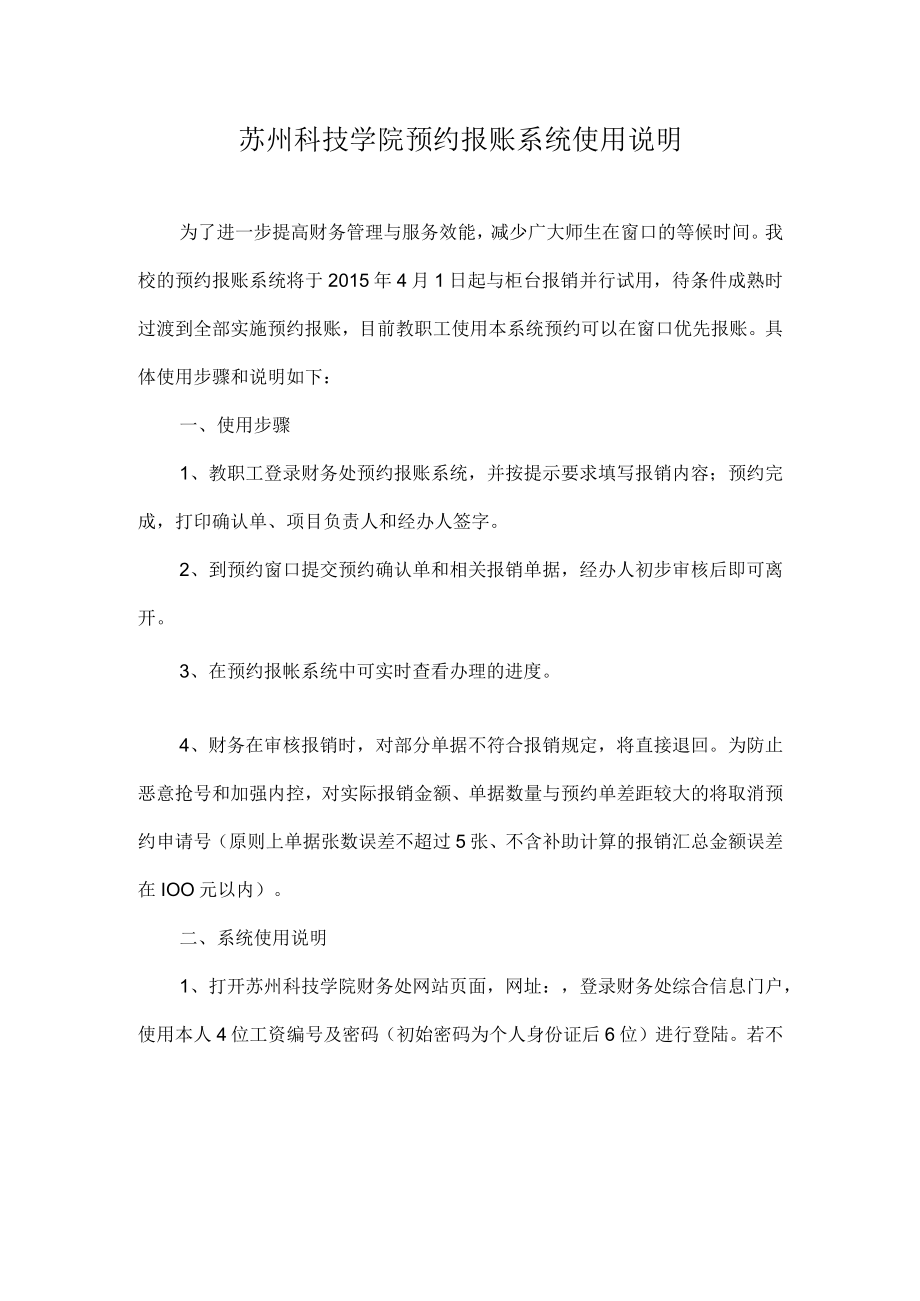 苏州科技学院预约报账系统使用说明

为了进一步提高财务管理与服务效能，减少广大师生在窗口的等候时间。我校的预约报账系统将于2015年4月1日起与柜台报销并行试用，待条件成熟时过渡到全部实施预约报账，目前教职工使用本系统预约可以在窗口优先报账。具体使用步骤和说明如下：

一、使用步骤

1、教职工登录财务处预约报账系统，并按提示要求填写报销内容；预约完成，打印确认单、项目负责人和经办人签字。

2、到预约窗口提交预约确认单和相关报销单据，经办人初步审核后即可离开。

3、在预约报帐系统中可实时查看办理的进度。

4、财务在审核报销时，对部分单据不符合报销规定，将直接退回。为防止恶意抢号和加强内控，对实际报销金额、单据数量与预约单差距较大的将取消预约申请号（原则上单据张数误差不超过5张、不含补助计算的报销汇总金额误差在IOO元以内）。

二、系统使用说明

1、打开苏州科技学院财务处网站页面，网址：，登录财务处综合信息门户，使用本人4位工资编号及密码（初始密码为个人身份证后6位）进行登陆。若不